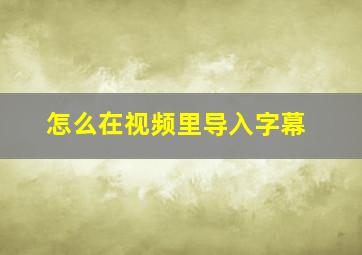 怎么在视频里导入字幕